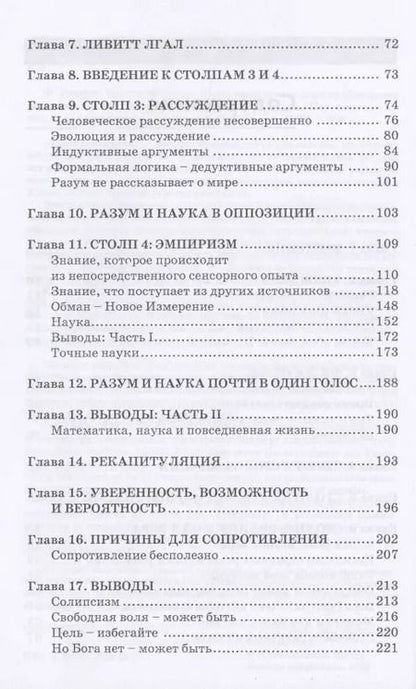 Глава 7. ЛИВИТТ ЛГАЛ ........ 72

Глава 8. ВВЕДЕНИЕ К СТОЛПАМ 3 И 4 ........ 73

Глава 9. СТОЛП 3: РАССУЖДЕНИЕ ........ 74
Человеческое рассуждение несовершенно ........ 76
Эволюция и рассуждение ........ 80
Индуктивные аргументы ........ 84
Формальная логика – дедуктивные аргументы ........ 90
Разум не рассказывает о мире ........ 101

Глава 10. РАЗУМ И НАУКА В ОППОЗИЦИИ ........ 103

Глава 11. СТОЛП 4: ЭМПИРИЗМ ........ 109
Знание, которое происходит из непосредственного сенсорного опыта ........ 110
Знание, что поступает из других источников ........ 118
Обман – Новое Измерение ........ 148
Наука ........ 152
Выводы: Часть I ........ 172
Точные науки ........ 173

Глава 12. РАЗУМ И НАУКА ПОЧТИ В ОДИН ГОЛОС ........ 188

Глава 13. ВЫВОДЫ: ЧАСТЬ II ........ 190
Математика, наука и повседневная жизнь ........ 190

Глава 14. РЕКАПИТУЛЯЦИЯ ........ 193

Глава 15. УВЕРЕННОСТЬ, ВОЗМОЖНОСТЬ И ВЕРОЯТНОСТЬ ........ 196

Глава 16. ПРИЧИНЫ ДЛЯ СОПРОТИВЛЕНИЯ ........ 202
Сопротивление бесполезно ........ 207

Глава 17. ВЫВОДЫ ........ 213
Солипсизм ........ 213
Свободная воля – может быть ........ 216
Цель – избегайте ........ 220
Но Бога нет – может быть ........ 221